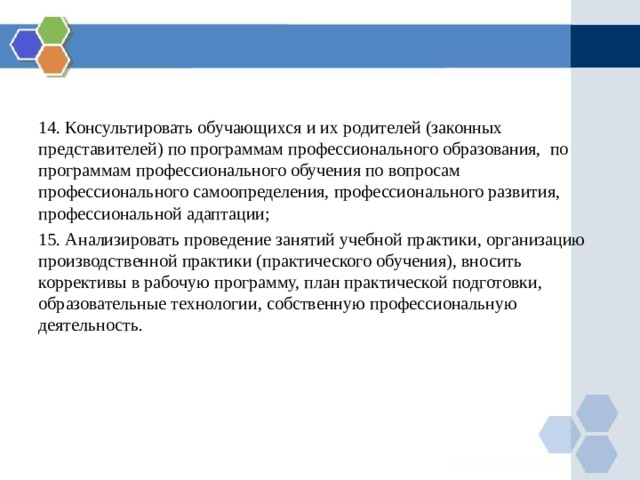 14. Консультировать обучающихся и их родителей (законных представителей) по программам профессионального образования, по программам профессионального обучения по вопросам профессионального самоопределения, профессионального развития, профессиональной адаптации;

15. Анализировать проведение занятий учебной практики, организацию производственной практики (практического обучения), вносить коррективы в рабочую программу, план практической подготовки, образовательные технологии, собственную профессиональную деятельность.